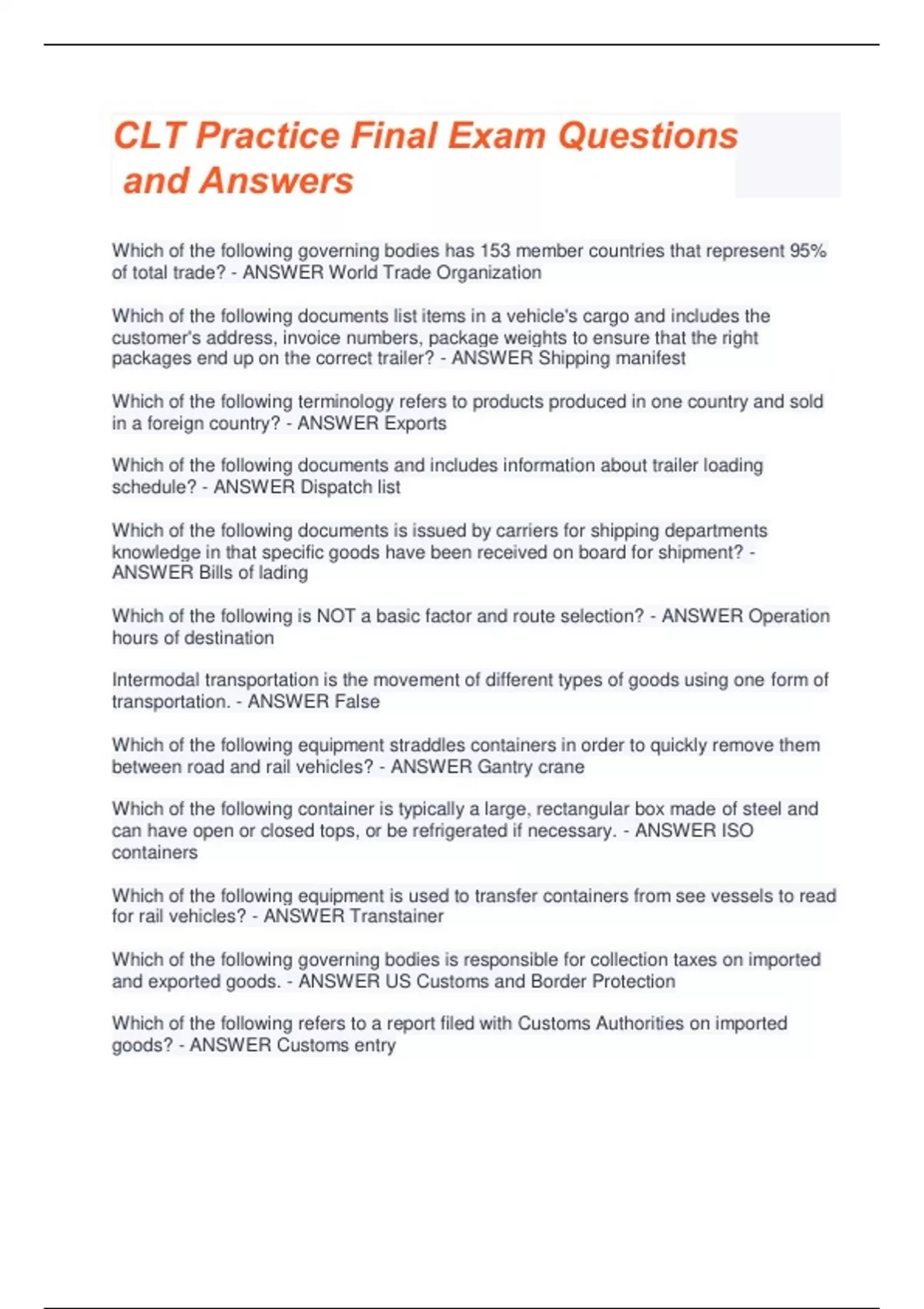 CLT Practice Final Exam Questions and Answers

Which of the following governing bodies has 153 member countries that represent 95% of total trade? - ANSWER World Trade Organization

Which of the following documents list items in a vehicle's cargo and includes the customer's address, invoice numbers, package weights to ensure that the right packages end up on the correct trailer? - ANSWER Shipping manifest

Which of the following terminology refers to products produced in one country and sold in a foreign country? - ANSWER Exports

Which of the following documents and includes information about trailer loading schedule? - ANSWER Dispatch list

Which of the following documents is issued by carriers for shipping departments knowledge in that specific goods have been received on board for shipment? - ANSWER Bills of lading

Which of the following is NOT a basic factor and route selection? - ANSWER Operation hours of destination

Intermodal transportation is the movement of different types of goods using one form of transportation. - ANSWER False

Which of the following equipment straddles containers in order to quickly remove them between road and rail vehicles? - ANSWER Gantry crane

Which of the following container is typically a large, rectangular box made of steel and can have open or closed tops, or be refrigerated if necessary. - ANSWER ISO containers

Which of the following equipment is used to transfer containers from see vessels to read for rail vehicles? - ANSWER Transtainer

Which of the following governing bodies is responsible for collection taxes on imported and exported goods. - ANSWER US Customs and Border Protection

Which of the following refers to a report filed with Customs Authorities on imported goods? - ANSWER Customs entry